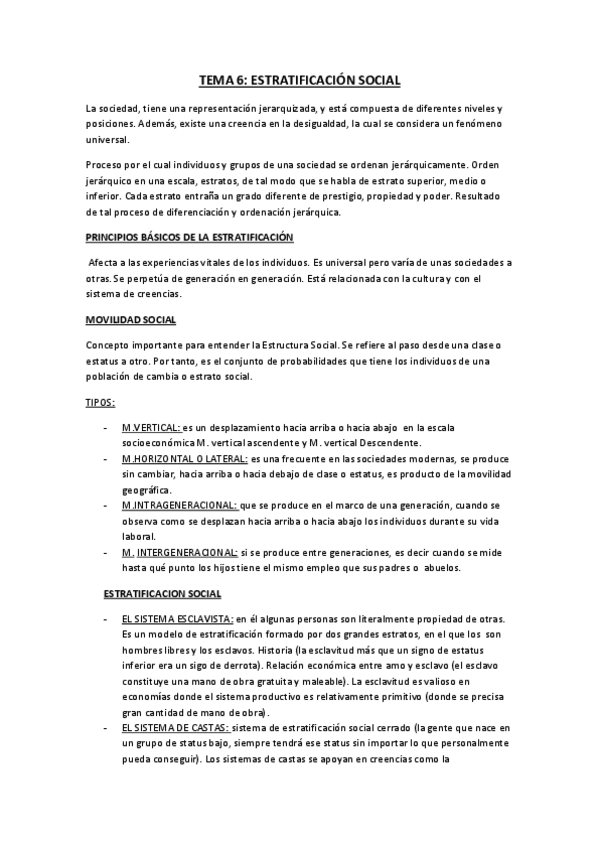 TEMA 6: ESTRATIFICACIÓN SOCIAL

La sociedad, tiene una representación jerarquizada, y está compuesta de diferentes niveles y posiciones. Además, existe una creencia en la desigualdad, la cual se considera un fenómeno universal.

Proceso por el cual individuos y grupos de una sociedad se ordenan jerárquicamente. Orden jerárquico en una escala, estratos, de tal modo que se habla de estrato superior, medio o inferior. Cada estrato entraña un grado diferente de prestigio, propiedad y poder. Resultado de tal proceso de diferenciación y ordenación jerárquica.

PRINCIPIOS BÁSICOS DE LA ESTRATIFICACIÓN

Afecta a las experiencias vitales de los individuos. Es universal pero varía de unas sociedades a otras. Se perpetúa de generación en generación. Está relacionada con la cultura y con el sistema de creencias.

MOVILIDAD SOCIAL

Concepto importante para entender la Estructura Social. Se refiere al paso desde una clase o estatus a otro. Por tanto, es el conjunto de probabilidades que tiene los individuos de una población de cambia o estrato social.

TIPOS:

- M.VERTICAL: es un desplazamiento hacia arriba o hacia abajo en la escala socioeconómica M. vertical ascendente y M. vertical Descendente.
- M.HORIZONTAL O LATERAL: es una frecuente en las sociedades modernas, se produce sin cambiar, hacia arriba o hacia debajo de clase o estatus, es producto de la movilidad geográfica.
- M.INTRAGENERACIONAL: que se produce en el marco de una generación, cuando se observa como se desplazan hacia arriba o hacia abajo los individuos durante su vida laboral.
- M. INTERGENERACIONAL: si se produce entre generaciones, es decir cuando se mide hasta qué punto los hijos tiene el mismo empleo que sus padres o abuelos.

ESTRATIFICACION SOCIAL

- EL SISTEMA ESCLAVISTA: en él algunas personas son literalmente propiedad de otras. Es un modelo de estratificación formado por dos grandes estratos, en el que los son hombres libres y los esclavos. Historia (la esclavitud más que un signo de estatus inferior era un sigo de derrota). Relación económica entre amo y esclavo (el esclavo constituye una mano de obra gratuita y maleable). La esclavitud es valioso en economías donde el sistema productivo es relativamente primitivo (donde se precisa gran cantidad de mano de obra).
- EL SISTEMA DE CASTAS: sistema de estratificación social cerrado (la gente que nace en un grupo de status bajo, siempre tendrá ese status sin importar lo que personalmente pueda conseguir). Los sistemas de castas se apoyan en creencias como la